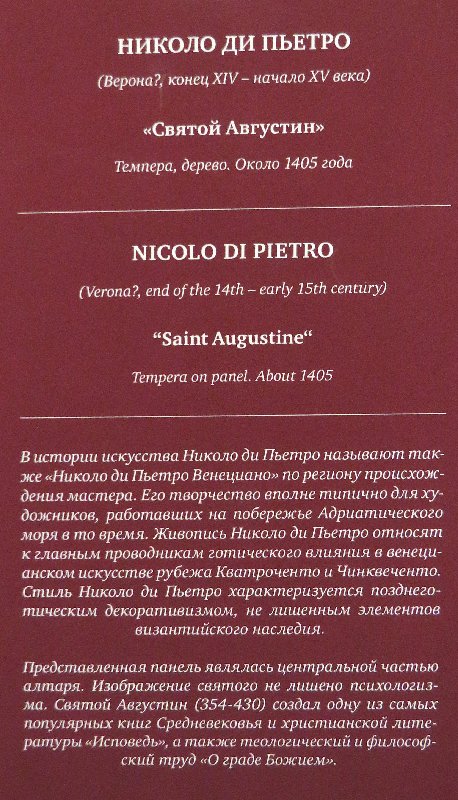 НИКОЛО ДИ ПЬЕТРО

(Верона?, конец XIV – начало XV века)

«Святой Августин»

Темпера, дерево. Около 1405 года

NICOLO DI PIETRO

(Verona?, end of the 14th – early 15th century)

"Saint Augustine"

Tempera on panel. About 1405

В истории искусства Николо ди Пьетро называют также «Николо ди Пьетро Венециано» по региону происхождения мастера. Его творчество вполне типично для художников, работавших на побережье Адриатического моря в то время. Живопись Николо ди Пьетро относят к главным проводникам готического влияния в венецианском искусстве рубежа Кватроченто и Чинквеченто. Стиль Николо ди Пьетро характеризуется позднеготическим декоративизмом, не лишенным элементов византийского наследия.

Представленная панель являлась центральной частью алтаря. Изображение святого не лишено психологизма. Святой Августин (354-430) создал одну из самых популярных книг Средневековья и христианской литературы «Исповедь», а также теологический и философский труд «О граде Божием».